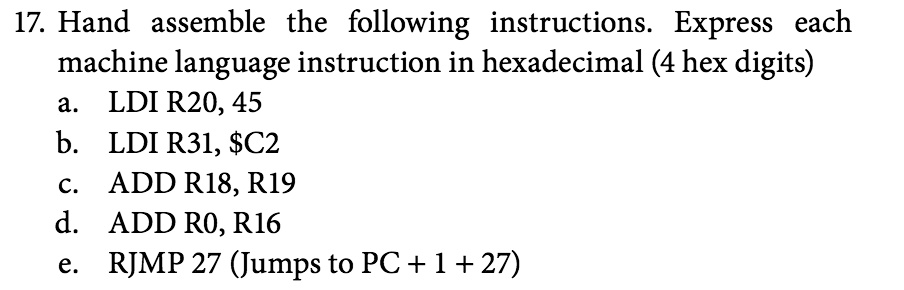 17. Hand assemble the following instructions. Express each machine language instruction in hexadecimal (4 hex digits)

a. LDI R20, 45

b. LDI R31, \$C2

c. ADD R18, R19

d. ADD R0, R16

e. RJMP 27 (Jumps to PC + 1 + 27)